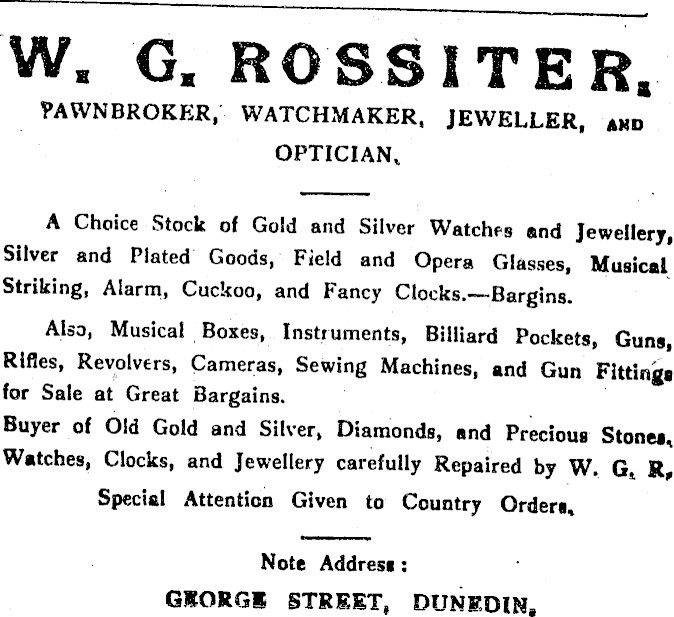 W. G. ROSSITER.
PAWNBROKER, WATCHMAKER, JEWELLER, AND OPTICIAN.

A Choice Stock of Gold and Silver Watches and Jewellery, Silver and Plated Goods, Field and Opera Glasses, Musical Striking, Alarm, Cuckoo, and Fancy Clocks.—Bargins.

Also, Musical Boxes, Instruments, Billiard Pockets, Guns, Rifles, Revolvers, Cameras, Sewing Machines, and Gun Fittings for Sale at Great Bargains.

Buyer of Old Gold and Silver, Diamonds, and Precious Stones. Watches, Clocks, and Jewellery carefully Repaired by W. G. R.

Special Attention Given to Country Orders.

Note Address:
GEORGE STREET, DUNEDIN.